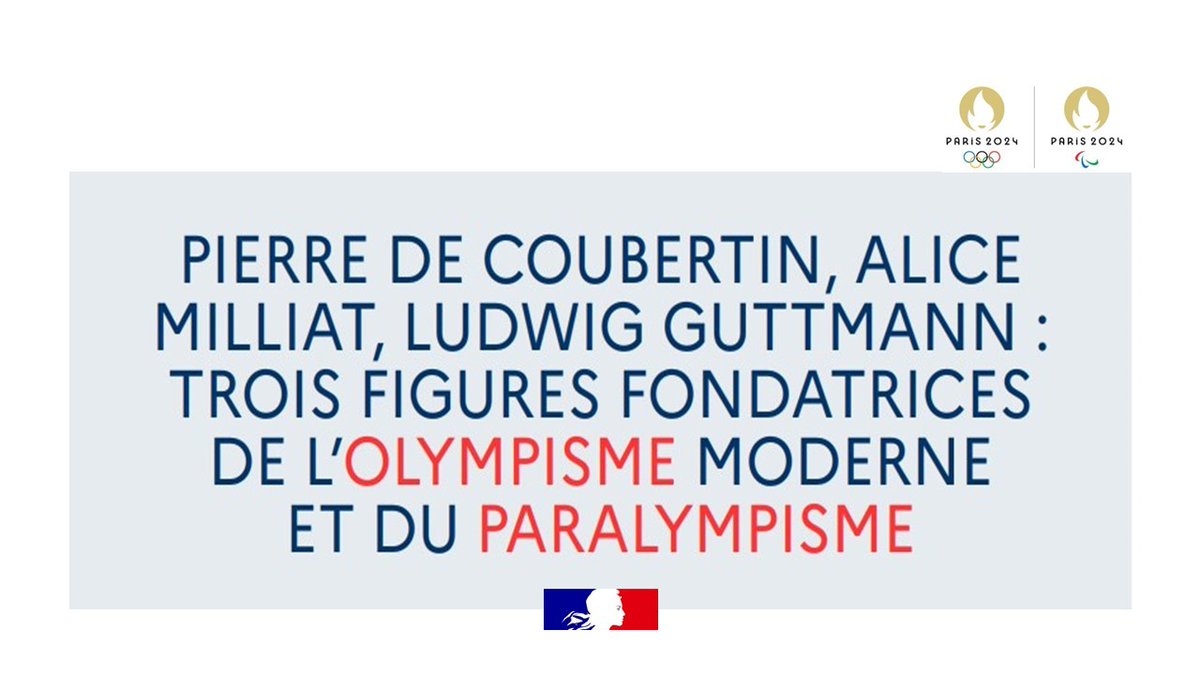 PARIS 2024

PARIS 2024

PIERRE DE COUBERTIN, ALICE MILLIAT, LUDWIG GUTTMANN : TROIS FIGURES FONDATRICES DE L'OLYMPISME MODERNE ET DU PARALYMPISME